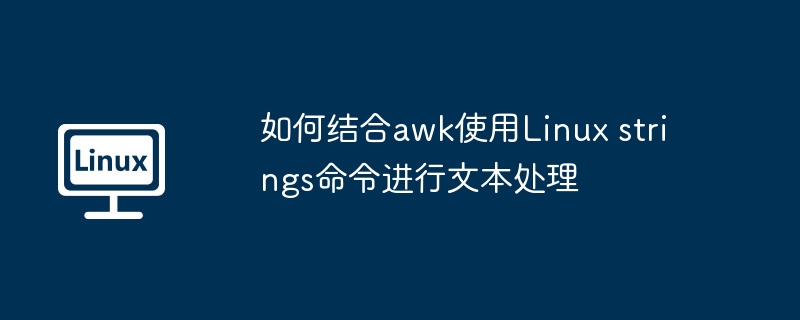 Linux

如何结合awk使用Linux strings命令进行文本处理